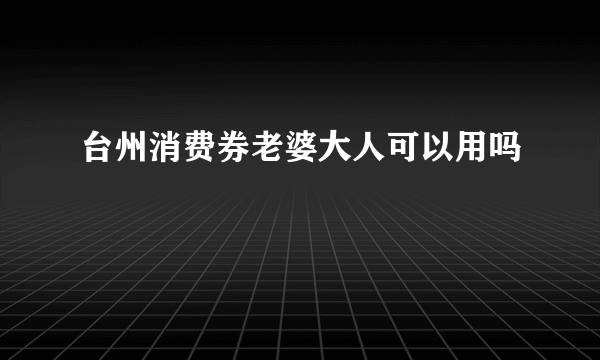 台州消费券老婆大人可以用吗